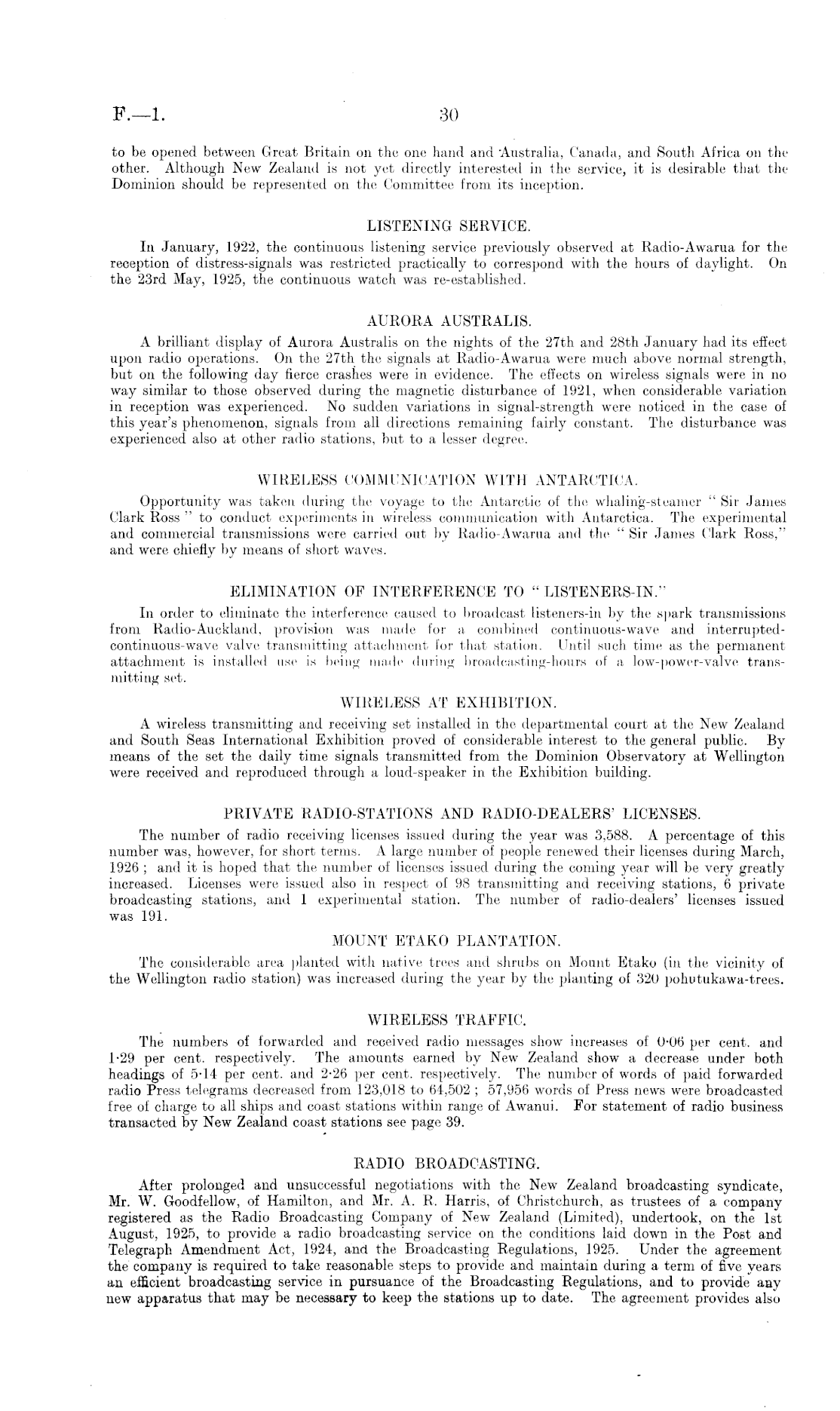 F.—1. 30

to be opened between Great Britain on the one hand and Australia, Canada, and South Africa on the other. Although New Zealand is not yet directly interested in the service, it is desirable that the Dominion should be represented on the Committee from its inception.

LISTENING SERVICE.

In January, 1922, the continuous listening service previously observed at Radio-Awarua for the reception of distress-signals was restricted practically to correspond with the hours of daylight. On the 23rd May, 1925, the continuous watch was re-established.

AURORA AUSTRALIS.

A brilliant display of Aurora Australis on the nights of the 27th and 28th January had its effect upon radio operations. On the 27th the signals at Radio-Awarua were much above normal strength, but on the following day fierce crashes were in evidence. The effects on wireless signals were in no way similar to those observed during the magnetic disturbance of 1921, when considerable variation in reception was experienced. No sudden variations in signal-strength were noticed in the case of this year's phenomenon, signals from all directions remaining fairly constant. The disturbance was experienced also at other radio stations, but to a lesser degree.

WIRELESS COMMUNICATION WITH ANTARCTICA.

Opportunity was taken during the voyage to the Antarctic of the whaling-steamer "Sir James Clark Ross" to conduct experiments in wireless communication with Antarctica. The experimental and commercial transmissions were carried out by Radio-Awarua and the "Sir James Clark Ross," and were chiefly by means of short waves.

ELIMINATION OF INTERFERENCE TO "LISTENERS-IN."

In order to eliminate the interference caused to broadcast listeners-in by the spark transmissions from Radio-Auckland, provision was made for a combined continuous-wave and interrupted-continuous-wave valve transmitting attachment for that station. Until such time as the permanent attachment is installed use is being made during broadcasting-hours of a low-power-valve transmitting set.

WIRELESS AT EXHIBITION.

A wireless transmitting and receiving set installed in the departmental court at the New Zealand and South Seas International Exhibition proved of considerable interest to the general public. By means of the set the daily time signals transmitted from the Dominion Observatory at Wellington were received and reproduced through a loud-speaker in the Exhibition building.

PRIVATE RADIO-STATIONS AND RADIO-DEALERS' LICENSES.

The number of radio receiving licenses issued during the year was 3,588. A percentage of this number was, however, for short terms. A large number of people renewed their licenses during March, 1926; and it is hoped that the number of licenses issued during the coming year will be very greatly increased. Licenses were issued also in respect of 98 transmitting and receiving stations, 6 private broadcasting stations, and 1 experimental station. The number of radio-dealers' licenses issued was 191.

MOUNT ETAKO PLANTATION.

The considerable area planted with native trees and shrubs on Mount Etako (in the vicinity of the Wellington radio station) was increased during the year by the planting of 320 pohutukawa-trees.

WIRELESS TRAFFIC.

The numbers of forwarded and received radio messages show increases of 0·06 per cent. and 1·29 per cent. respectively. The amounts earned by New Zealand show a decrease under both headings of 5·14 per cent. and 2·26 per cent. respectively. The number of words of paid forwarded radio Press telegrams decreased from 123,018 to 64,502; 57,956 words of Press news were broadcasted free of charge to all ships and coast stations within range of Awanui. For statement of radio business transacted by New Zealand coast stations see page 39.

RADIO BROADCASTING.

After prolonged and unsuccessful negotiations with the New Zealand broadcasting syndicate, Mr. W. Goodfellow, of Hamilton, and Mr. A. R. Harris, of Christchurch, as trustees of a company registered as the Radio Broadcasting Company of New Zealand (Limited), undertook, on the 1st August, 1925, to provide a radio broadcasting service on the conditions laid down in the Post and Telegraph Amendment Act, 1924, and the Broadcasting Regulations, 1925. Under the agreement the company is required to take reasonable steps to provide and maintain during a term of five years an efficient broadcasting service in pursuance of the Broadcasting Regulations, and to provide any new apparatus that may be necessary to keep the stations up to date. The agreement provides also